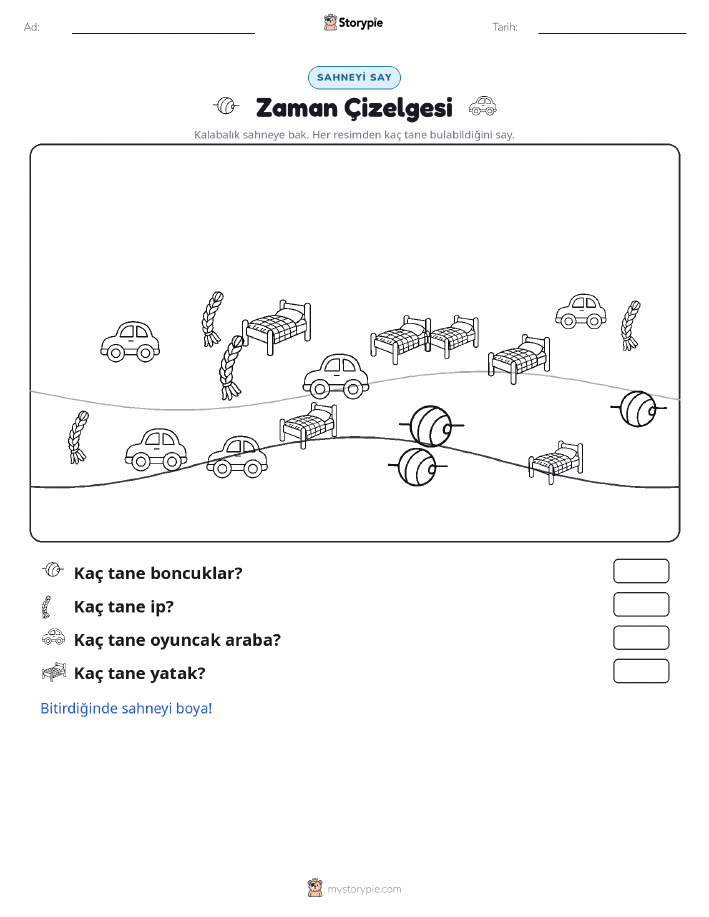 Ad:
Storypie
Tarih:

SAHNEYİ SAY

Zaman Çizelgesi

Kalabalık sahneye bak. Her resimden kaç tane bulabildiğini say.

Kaç tane boncuklar?

Kaç tane ip?

Kaç tane oyuncak araba?

Kaç tane yatak?

Bitirdiğinde sahneyi boya!

mystorypie.com